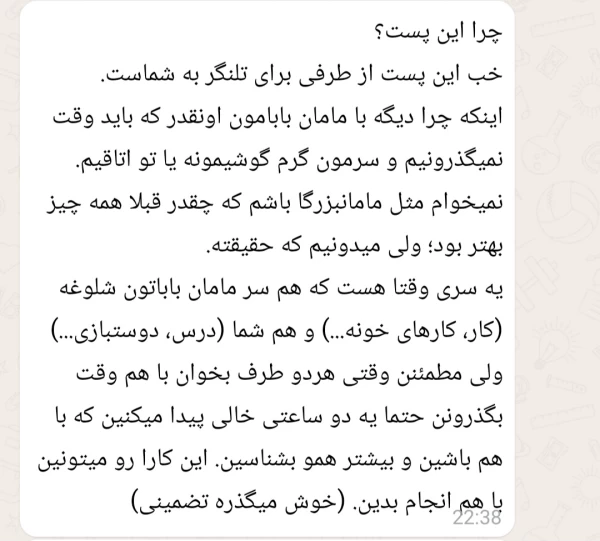 چرا این پست؟
خب این پست از طرفی برای تلنگر به شماست.
اینکه چرا دیگه با مامان بابامون اونقدر که باید وقت نمیگذرونیم و سرمون گرم گوشیمونه یا تو اتاقیم.
نمیخوام مثل مامانبزرگا باشم که چقدر قبلا همه چیز بهتر بود؛ ولی میدونیم که حقیقته.
یه سری وقتا هست که هم سر مامان باباتون شلوغه (کار، کارهای خونه...) و هم شما (درس، دوستبازی...) ولی مطمئنن وقتی هردو طرف بخوان با هم وقت بگذرونن حتما یه دو ساعتی خالی پیدا میکنین که با هم باشین و بیشتر همو بشناسین. این کارا رو میتونین با هم انجام بدین. (خوش میگذره تضمینی)
22:38